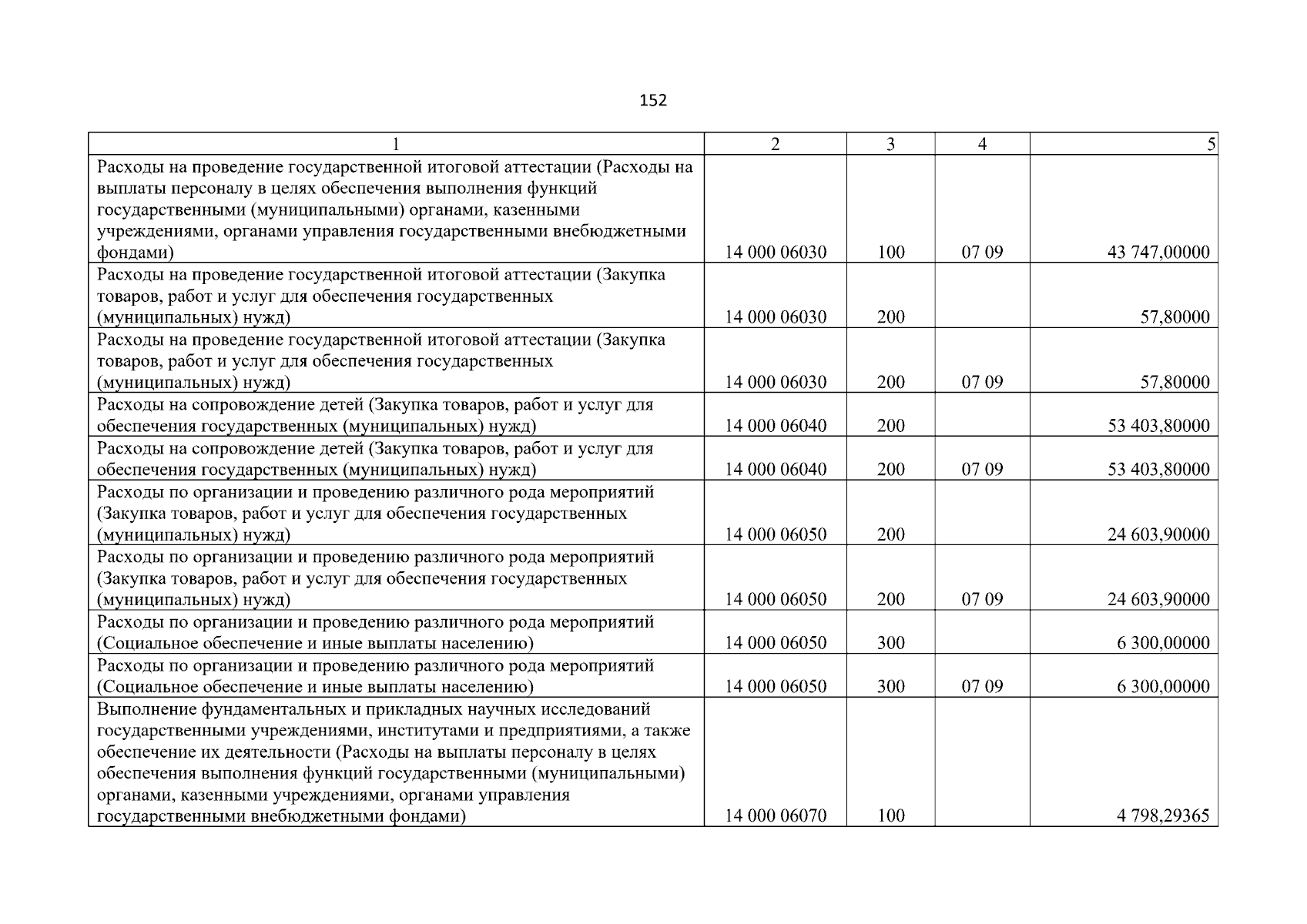 152

| 1 | 2 | 3 | 4 | 5 |
|---|---|---|---|---|
| Расходы на проведение государственной итоговой аттестации (Расходы на выплаты персоналу в целях обеспечения выполнения функций государственными (муниципальными) органами, казенными учреждениями, органами управления государственными внебюджетными фондами) | 14 000 06030 | 100 | 07 09 | 43 747,00000 |
| Расходы на проведение государственной итоговой аттестации (Закупка товаров, работ и услуг для обеспечения государственных (муниципальных) нужд) | 14 000 06030 | 200 | | 57,80000 |
| Расходы на проведение государственной итоговой аттестации (Закупка товаров, работ и услуг для обеспечения государственных (муниципальных) нужд) | 14 000 06030 | 200 | 07 09 | 57,80000 |
| Расходы на сопровождение детей (Закупка товаров, работ и услуг для обеспечения государственных (муниципальных) нужд) | 14 000 06040 | 200 | | 53 403,80000 |
| Расходы на сопровождение детей (Закупка товаров, работ и услуг для обеспечения государственных (муниципальных) нужд) | 14 000 06040 | 200 | 07 09 | 53 403,80000 |
| Расходы по организации и проведению различного рода мероприятий (Закупка товаров, работ и услуг для обеспечения государственных (муниципальных) нужд) | 14 000 06050 | 200 | | 24 603,90000 |
| Расходы по организации и проведению различного рода мероприятий (Закупка товаров, работ и услуг для обеспечения государственных (муниципальных) нужд) | 14 000 06050 | 200 | 07 09 | 24 603,90000 |
| Расходы по организации и проведению различного рода мероприятий (Социальное обеспечение и иные выплаты населению) | 14 000 06050 | 300 | | 6 300,00000 |
| Расходы по организации и проведению различного рода мероприятий (Социальное обеспечение и иные выплаты населению) | 14 000 06050 | 300 | 07 09 | 6 300,00000 |
| Выполнение фундаментальных и прикладных научных исследований государственными учреждениями, институтами и предприятиями, а также обеспечение их деятельности (Расходы на выплаты персоналу в целях обеспечения выполнения функций государственными (муниципальными) органами, казенными учреждениями, органами управления государственными внебюджетными фондами) | 14 000 06070 | 100 | | 4 798,29365 |